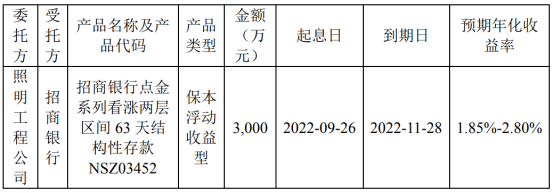 | 委托方 | 受托方 | 产品名称及产品代码 | 产品类型 | 金额（万元） | 起息日 | 到期日 | 预期年化收益率 |
|---|---|---|---|---|---|---|---|
| 照明工程公司 | 招商银行 | 招商银行点金系列看涨两层区间 63 天结构性存款 NSZ03452 | 保本浮动收益型 | 3,000 | 2022-09-26 | 2022-11-28 | 1.85%-2.80% |